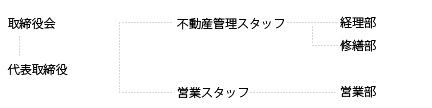 取締役会

代表取締役

不動産管理スタッフ

経理部

修繕部

営業スタッフ

営業部